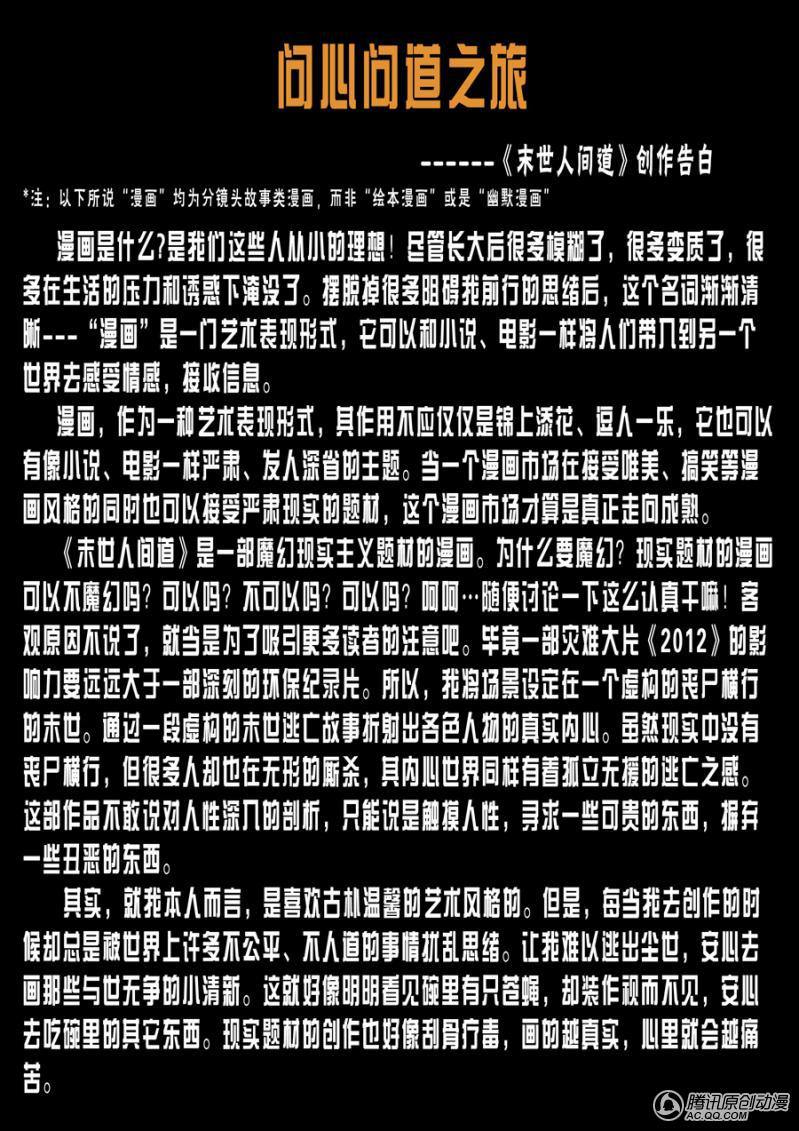 问心问道之旅

------《末世人间道》创作告白

*注：以下所说“漫画”均为分镜头故事类漫画，而非“绘本漫画”或是“幽默漫画”

漫画是什么?是我们这些人从小的理想！尽管长大后很多模糊了，很多变质了，很多在生活的压力和诱惑下淹没了。摆脱掉很多阻碍我前行的思绪后，这个名词渐渐清晰---“漫画”是一门艺术表现形式，它可以和小说、电影一样将人们带入到另一个世界去感受情感，接收信息。

漫画，作为一种艺术表现形式，其作用不应仅仅是锦上添花、逗人一乐，它也可以有像小说、电影一样严肃、发人深省的主题。当一个漫画市场在接受唯美、搞笑等漫画风格的同时也可以接受严肃现实的题材，这个漫画市场才算是真正走向成熟。

《末世人间道》是一部魔幻现实主义题材的漫画。为什么要魔幻？现实题材的漫画可以不魔幻吗？可以吗？不可以吗？可以吗？呵呵…随便讨论一下这么认真干嘛！客观原因不说了，就当是为了吸引更多读者的注意吧。毕竟一部灾难大片《2012》的影响力要远远大于一部深刻的环保纪录片。所以，我将场景设定在一个虚构的丧尸横行的末世。通过一段虚构的末世逃亡故事折射出各色人物的真实内心。虽然现实中没有丧尸横行，但很多人却也在无形的厮杀，其内心世界同样有着孤立无援的逃亡之感。这部作品不敢说对人性深入的剖析，只能说是触摸人性，寻求一些可贵的东西，摒弃一些丑恶的东西。

其实，就我本人而言，是喜欢古朴温馨的艺术风格的。但是，每当我去创作的时候却总是被世界上许多不公平、不人道的事情扰乱思绪。让我难以逃出尘世，安心去画那些与世无争的小清新。这就好像明明看见碗里有只苍蝇，却装作视而不见，安心去吃碗里的其它东西。现实题材的创作也好像刮骨疗毒，画的越真实，心里就会越痛苦。

腾讯原创动漫
AC.QQ.COM